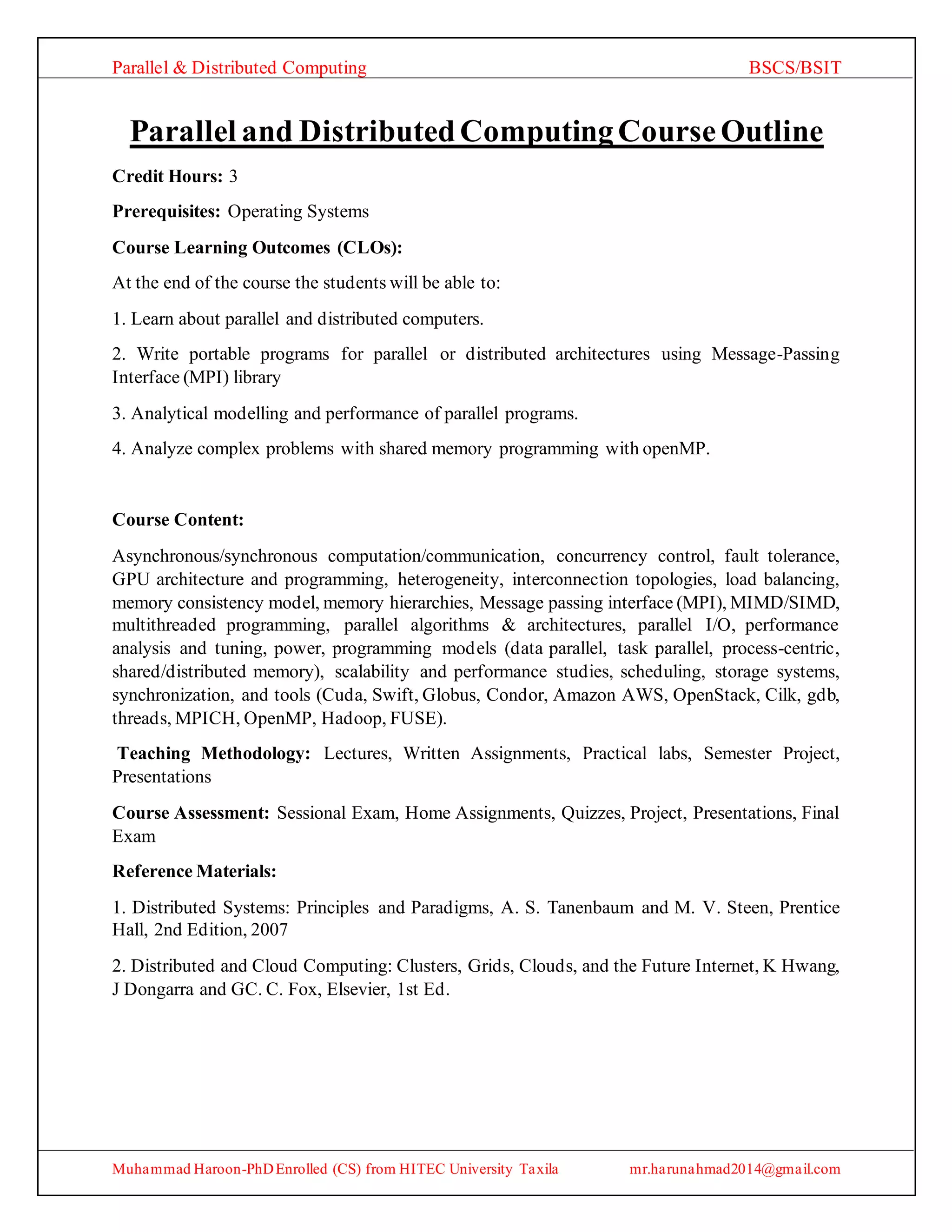 Parallel & Distributed Computing BSCS/BSIT

Parallel and Distributed Computing Course Outline

Credit Hours: 3

Prerequisites: Operating Systems

Course Learning Outcomes (CLOs):

At the end of the course the students will be able to:

1. Learn about parallel and distributed computers.

2. Write portable programs for parallel or distributed architectures using Message-Passing Interface (MPI) library

3. Analytical modelling and performance of parallel programs.

4. Analyze complex problems with shared memory programming with openMP.

Course Content:

Asynchronous/synchronous computation/communication, concurrency control, fault tolerance, GPU architecture and programming, heterogeneity, interconnection topologies, load balancing, memory consistency model, memory hierarchies, Message passing interface (MPI), MIMD/SIMD, multithreaded programming, parallel algorithms & architectures, parallel I/O, performance analysis and tuning, power, programming models (data parallel, task parallel, process-centric, shared/distributed memory), scalability and performance studies, scheduling, storage systems, synchronization, and tools (Cuda, Swift, Globus, Condor, Amazon AWS, OpenStack, Cilk, gdb, threads, MPICH, OpenMP, Hadoop, FUSE).

Teaching Methodology: Lectures, Written Assignments, Practical labs, Semester Project, Presentations

Course Assessment: Sessional Exam, Home Assignments, Quizzes, Project, Presentations, Final Exam

Reference Materials:

1. Distributed Systems: Principles and Paradigms, A. S. Tanenbaum and M. V. Steen, Prentice Hall, 2nd Edition, 2007

2. Distributed and Cloud Computing: Clusters, Grids, Clouds, and the Future Internet, K Hwang, J Dongarra and GC. C. Fox, Elsevier, 1st Ed.

Muhammad Haroon-PhD Enrolled (CS) from HITEC University Taxila mr.harunahmad2014@gmail.com